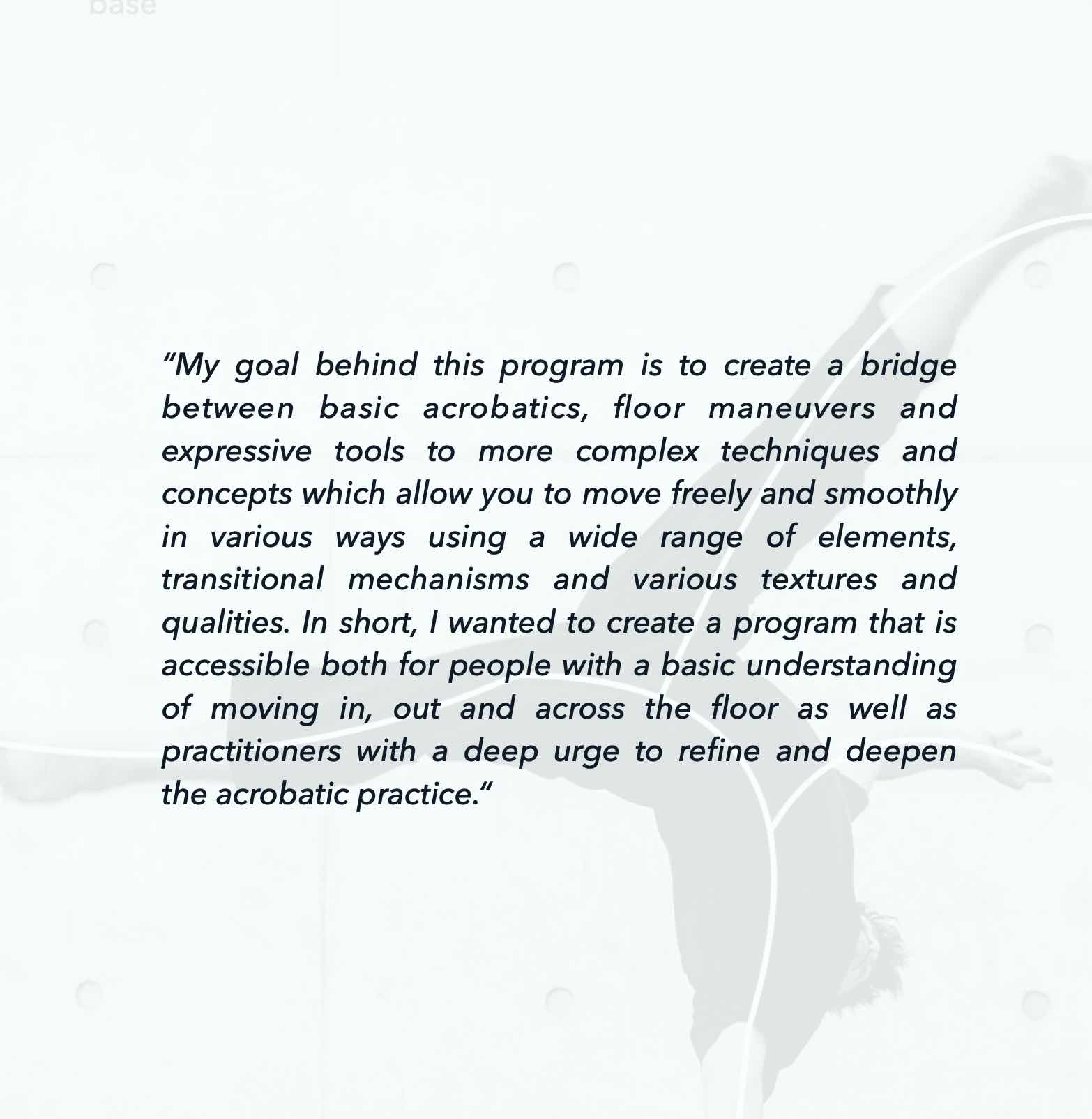 base

“My goal behind this program is to create a bridge between basic acrobatics, floor maneuvers and expressive tools to more complex techniques and concepts which allow you to move freely and smoothly in various ways using a wide range of elements, transitional mechanisms and various textures and qualities. In short, I wanted to create a program that is accessible both for people with a basic understanding of moving in, out and across the floor as well as practitioners with a deep urge to refine and deepen the acrobatic practice.“